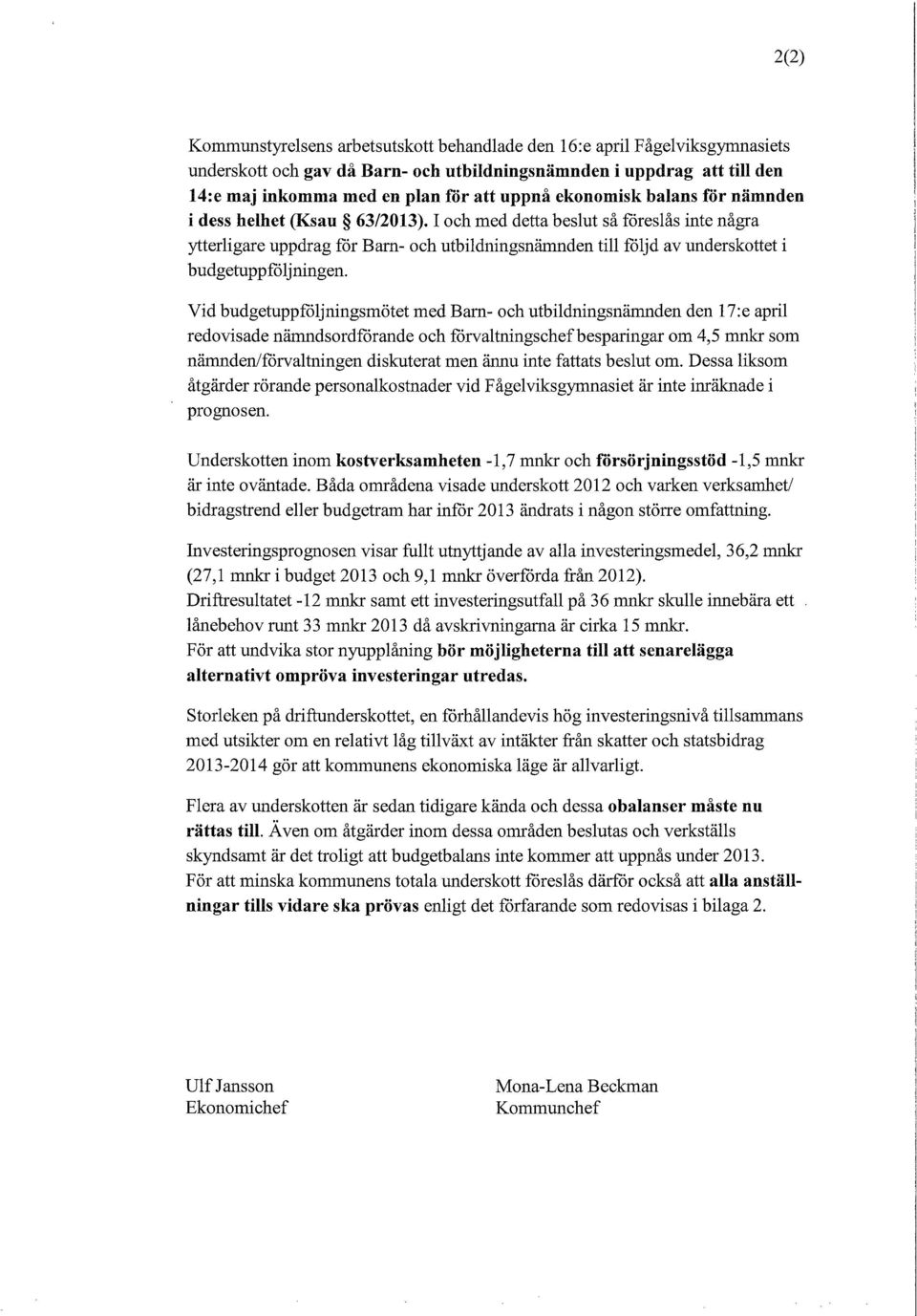 2(2)

Kommunstyrelsens arbetsutskott behandlade den 16:e april Fågelviksgymnasiets underskott och gav då Barn- och utbildningsnämnden i uppdrag att till den 14:e maj inkomma med en plan för att uppnå ekonomisk balans för nämnden i dess helhet (Ksau § 63/2013). I och med detta beslut så föreslås inte några ytterligare uppdrag för Barn- och utbildningsnämnden till följd av underskottet i budgetuppföljningen.

Vid budgetuppföljningsmötet med Barn- och utbildningsnämnden den 17:e april redovisade nämndsordförande och förvaltningschef besparingar om 4,5 mnkr som nämnden/förvaltningen diskuterat men ännu inte fattats beslut om. Dessa liksom åtgärder rörande personalkostnader vid Fågelviksgymnasiet är inte inräknade i prognosen.

Underskotten inom kostverksamheten -1,7 mnkr och försörjningsstöd -1,5 mnkr är inte oväntade. Båda områdena visade underskott 2012 och varken verksamhet/ bidragstrend eller budgetram har inför 2013 ändrats i någon större omfattning.

Investeringsprognosen visar fullt utnyttjande av alla investeringsmedel, 36,2 mnkr (27,1 mnkr i budget 2013 och 9,1 mnkr överförda från 2012).
Driftresultatet -12 mnkr samt ett investeringsutfall på 36 mnkr skulle innebära ett lånebehov runt 33 mnkr 2013 då avskrivningarna är cirka 15 mnkr.
För att undvika stor nyupplåning bör möjligheterna till att senarelägga alternativt ompröva investeringar utredas.

Storleken på driftunderskottet, en förhållandevis hög investeringsnivå tillsammans med utsikter om en relativt låg tillväxt av intäkter från skatter och statsbidrag 2013-2014 gör att kommunens ekonomiska läge är allvarligt.

Flera av underskotten är sedan tidigare kända och dessa obalanser måste nu rättas till. Även om åtgärder inom dessa områden beslutas och verkställs skyndsamt är det troligt att budgetbalans inte kommer att uppnås under 2013.
För att minska kommunens totala underskott föreslås därför också att alla anställningar tills vidare ska prövas enligt det förfarande som redovisas i bilaga 2.

Ulf Jansson
Ekonomichef

Mona-Lena Beckman
Kommunchef